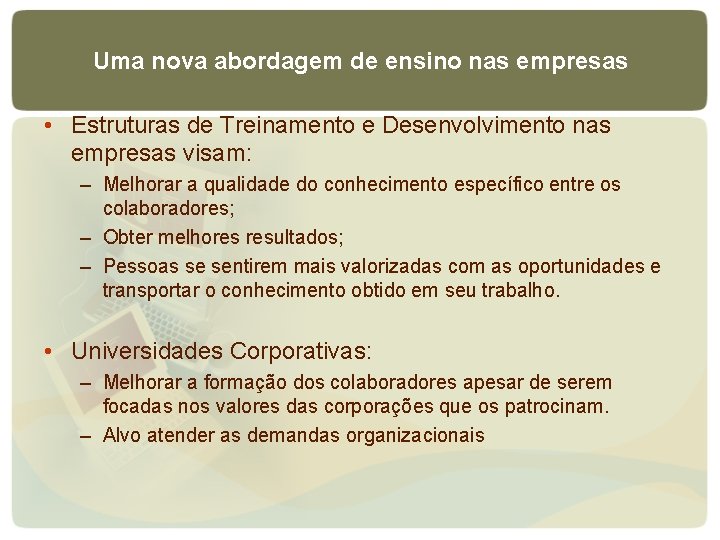 Uma nova abordagem de ensino nas empresas

• Estruturas de Treinamento e Desenvolvimento nas empresas visam:
– Melhorar a qualidade do conhecimento específico entre os colaboradores;
– Obter melhores resultados;
– Pessoas se sentirem mais valorizadas com as oportunidades e transportar o conhecimento obtido em seu trabalho.

• Universidades Corporativas:
– Melhorar a formação dos colaboradores apesar de serem focadas nos valores das corporações que os patrocinam.
– Alvo atender as demandas organizacionais